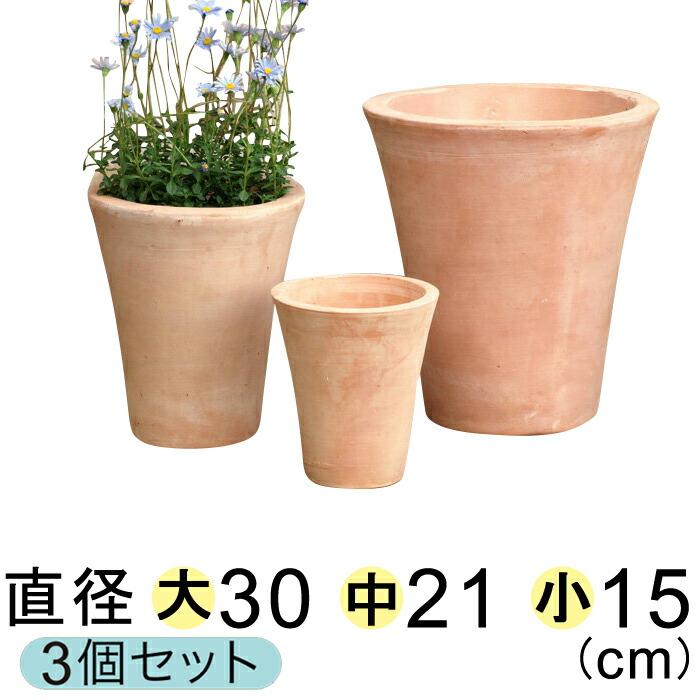 直径 大30 中21 小15
3個セット
(cm)